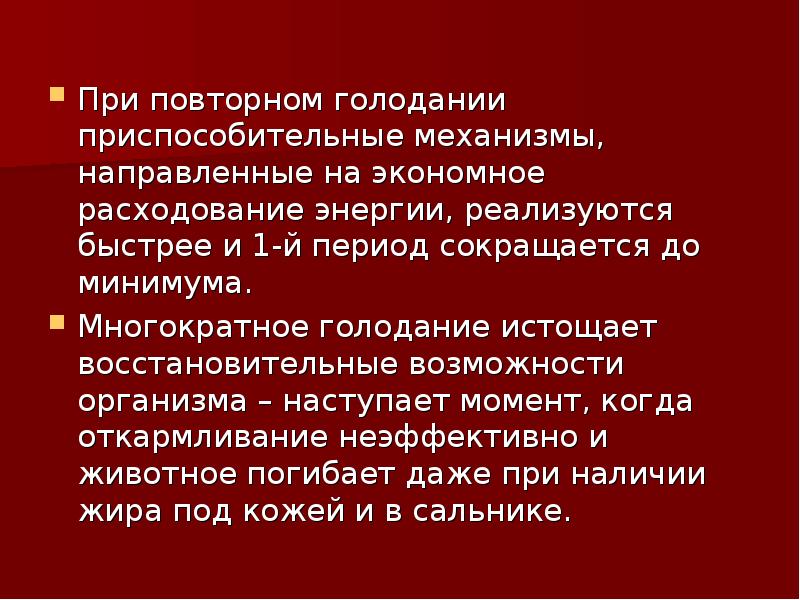 При повторном голодании приспособительные механизмы, направленные на экономное расходование энергии, реализуются быстрее и 1-й период сокращается до минимума.

Многократное голодание истощает восстановительные возможности организма – наступает момент, когда откармливание неэффективно и животное погибает даже при наличии жира под кожей и в сальнике.